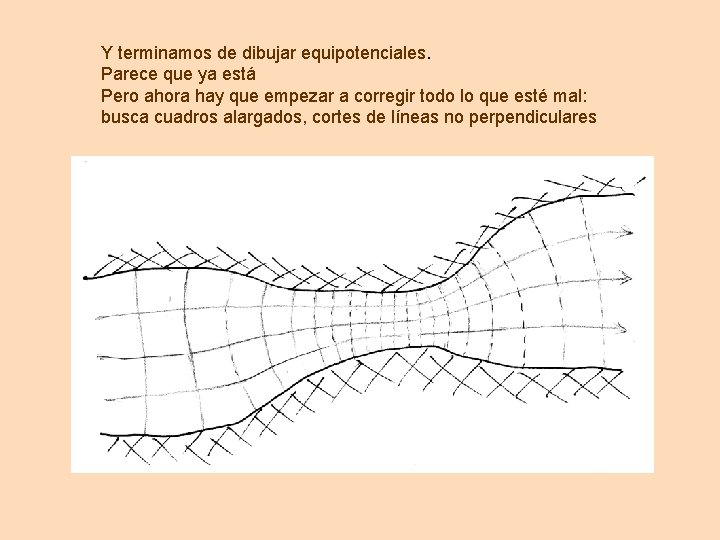 Y terminamos de dibujar equipotenciales.
Parece que ya está
Pero ahora hay que empezar a corregir todo lo que esté mal: busca cuadros alargados, cortes de líneas no perpendiculares